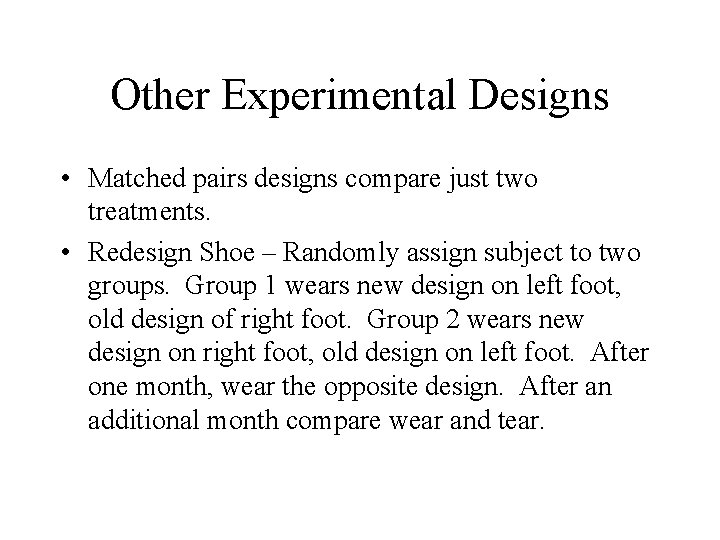 Other Experimental Designs

• Matched pairs designs compare just two treatments.
• Redesign Shoe – Randomly assign subject to two groups. Group 1 wears new design on left foot, old design of right foot. Group 2 wears new design on right foot, old design on left foot. After one month, wear the opposite design. After an additional month compare wear and tear.